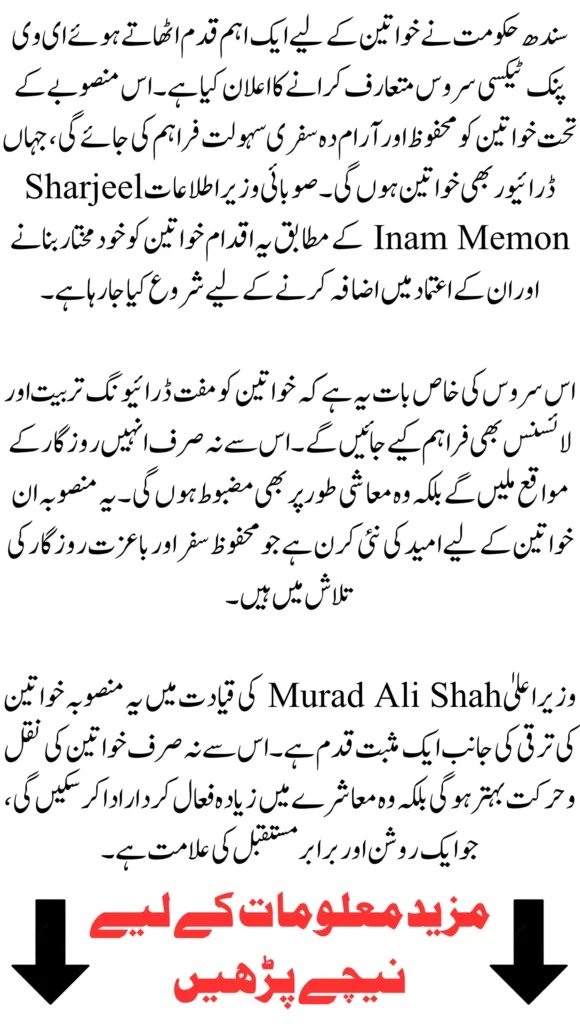 سندھ حکومت نے خواتین کے لیے ایک اہم قدم اٹھاتے ہوئے ای وی پنک ٹیکسی سروس متعارف کرانے کا اعلان کیا ہے۔ اس منصوبے کے تحت خواتین کو محفوظ اور آرام دہ سفری سہولت فراہم کی جائے گی، جہاں ڈرائیور بھی خواتین ہوں گی۔ صوبائی وزیر اطلاعات Sharjeel Inam Memon کے مطابق یہ اقدام خواتین کو خود مختار بنانے اور ان کے اعتماد میں اضافہ کرنے کے لیے شروع کیا جا رہا ہے۔

اس سروس کی خاص بات یہ ہے کہ خواتین کو مفت ڈرائیونگ تربیت اور لائسنس بھی فراہم کیے جائیں گے۔ اس سے نہ صرف انہیں روزگار کے مواقع ملیں گے بلکہ وہ معاشی طور پر بھی مضبوط ہوں گی۔ یہ منصوبہ ان خواتین کے لیے امید کی نئی کرن ہے جو محفوظ سفر اور باعزت روزگار کی تلاش میں ہیں۔

وزیر اعلیٰ Murad Ali Shah کی قیادت میں یہ منصوبہ خواتین کی ترقی کی جانب ایک مثبت قدم ہے۔ اس سے نہ صرف خواتین کی نقل و حرکت بہتر ہوگی بلکہ وہ معاشرے میں زیادہ فعال کردار ادا کر سکیں گی، جو ایک روشن اور برابر مستقبل کی علامت ہے۔

مزید معلومات کے لیے نیچے پڑھیں